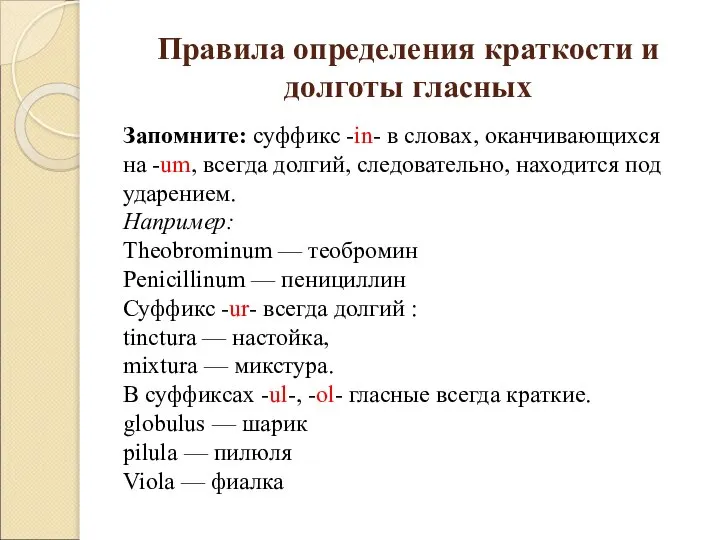 Правила определения краткости и долготы гласных

Запомните: суффикс -in- в словах, оканчивающихся на -um, всегда долгий, следовательно, находится под ударением.
Например:
Theobrominum — теобромин
Penicillinum — пенициллин
Суффикс -ur- всегда долгий :
tinctura — настойка,
mixtura — микстура.
В суффиксах -ul-, -ol- гласные всегда краткие.
globulus — шарик
pilula — пилюля
Viola — фиалка